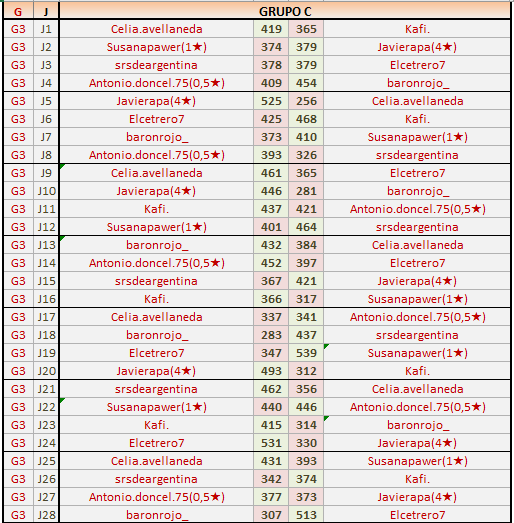 | G | J | GRUPO C | | | |
|---|---|---|---|---|---|
| G3 | J1 | Celia.avellaneda | 419 | 365 | Kafi. |
| G3 | J2 | Susanapawer(1★) | 374 | 379 | Javierapa(4★) |
| G3 | J3 | srsdeargentina | 378 | 379 | Elcetrero7 |
| G3 | J4 | Antonio.doncel.75(0,5★) | 409 | 454 | baronrojo_ |
| G3 | J5 | Javierapa(4★) | 525 | 256 | Celia.avellaneda |
| G3 | J6 | Elcetrero7 | 425 | 468 | Kafi. |
| G3 | J7 | baronrojo_ | 373 | 410 | Susanapawer(1★) |
| G3 | J8 | Antonio.doncel.75(0,5★) | 393 | 326 | srsdeargentina |
| G3 | J9 | Celia.avellaneda | 461 | 365 | Elcetrero7 |
| G3 | J10 | Javierapa(4★) | 446 | 281 | baronrojo_ |
| G3 | J11 | Kafi. | 437 | 421 | Antonio.doncel.75(0,5★) |
| G3 | J12 | Susanapawer(1★) | 401 | 464 | srsdeargentina |
| G3 | J13 | baronrojo_ | 432 | 384 | Celia.avellaneda |
| G3 | J14 | Antonio.doncel.75(0,5★) | 452 | 397 | Elcetrero7 |
| G3 | J15 | srsdeargentina | 367 | 421 | Javierapa(4★) |
| G3 | J16 | Kafi. | 366 | 317 | Susanapawer(1★) |
| G3 | J17 | Celia.avellaneda | 337 | 341 | Antonio.doncel.75(0,5★) |
| G3 | J18 | baronrojo_ | 283 | 437 | srsdeargentina |
| G3 | J19 | Elcetrero7 | 347 | 539 | Susanapawer(1★) |
| G3 | J20 | Javierapa(4★) | 493 | 312 | Kafi. |
| G3 | J21 | srsdeargentina | 462 | 356 | Celia.avellaneda |
| G3 | J22 | Susanapawer(1★) | 440 | 446 | Antonio.doncel.75(0,5★) |
| G3 | J23 | Kafi. | 415 | 314 | baronrojo_ |
| G3 | J24 | Elcetrero7 | 531 | 330 | Javierapa(4★) |
| G3 | J25 | Celia.avellaneda | 431 | 393 | Susanapawer(1★) |
| G3 | J26 | srsdeargentina | 342 | 374 | Kafi. |
| G3 | J27 | Antonio.doncel.75(0,5★) | 377 | 373 | Javierapa(4★) |
| G3 | J28 | baronrojo_ | 307 | 513 | Elcetrero7 |